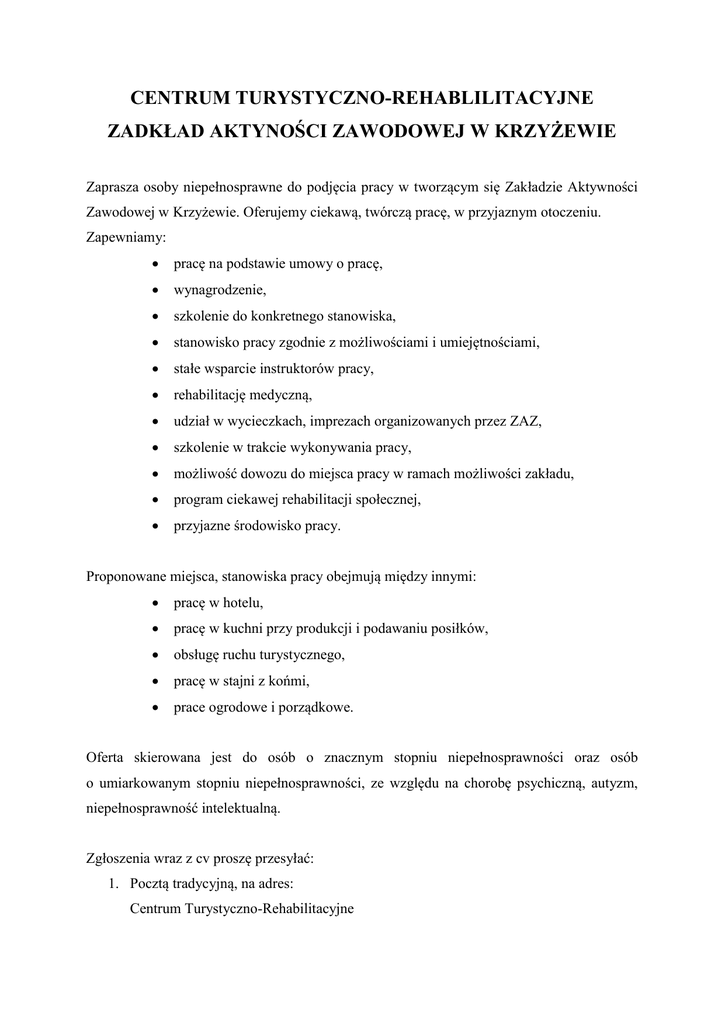 CENTRUM TURYSTYCZNO-REHABLILITACYJNE
ZADKŁAD AKTYNOŚCI ZAWODOWEJ W KRZYŻEWIE

Zaprasza osoby niepełnosprawne do podjęcia pracy w tworzącym się Zakładzie Aktywności Zawodowej w Krzyżewie. Oferujemy ciekawą, twórczą pracę, w przyjaznym otoczeniu. Zapewniamy:

- pracę na podstawie umowy o pracę,
- wynagrodzenie,
- szkolenie do konkretnego stanowiska,
- stanowisko pracy zgodnie z możliwościami i umiejętnościami,
- stałe wsparcie instruktorów pracy,
- rehabilitację medyczną,
- udział w wycieczkach, imprezach organizowanych przez ZAZ,
- szkolenie w trakcie wykonywania pracy,
- możliwość dowozu do miejsca pracy w ramach możliwości zakładu,
- program ciekawej rehabilitacji społecznej,
- przyjazne środowisko pracy.

Proponowane miejsca, stanowiska pracy obejmują między innymi:

- pracę w hotelu,
- pracę w kuchni przy produkcji i podawaniu posiłków,
- obsługę ruchu turystycznego,
- pracę w stajni z końmi,
- prace ogrodowe i porządkowe.

Oferta skierowana jest do osób o znacznym stopniu niepełnosprawności oraz osób o umiarkowanym stopniu niepełnosprawności, ze względu na chorobę psychiczną, autyzm, niepełnosprawność intelektualną.

Zgłoszenia wraz z cv proszę przesyłać:
1. Pocztą tradycyjną, na adres:
Centrum Turystyczno-Rehabilitacyjne